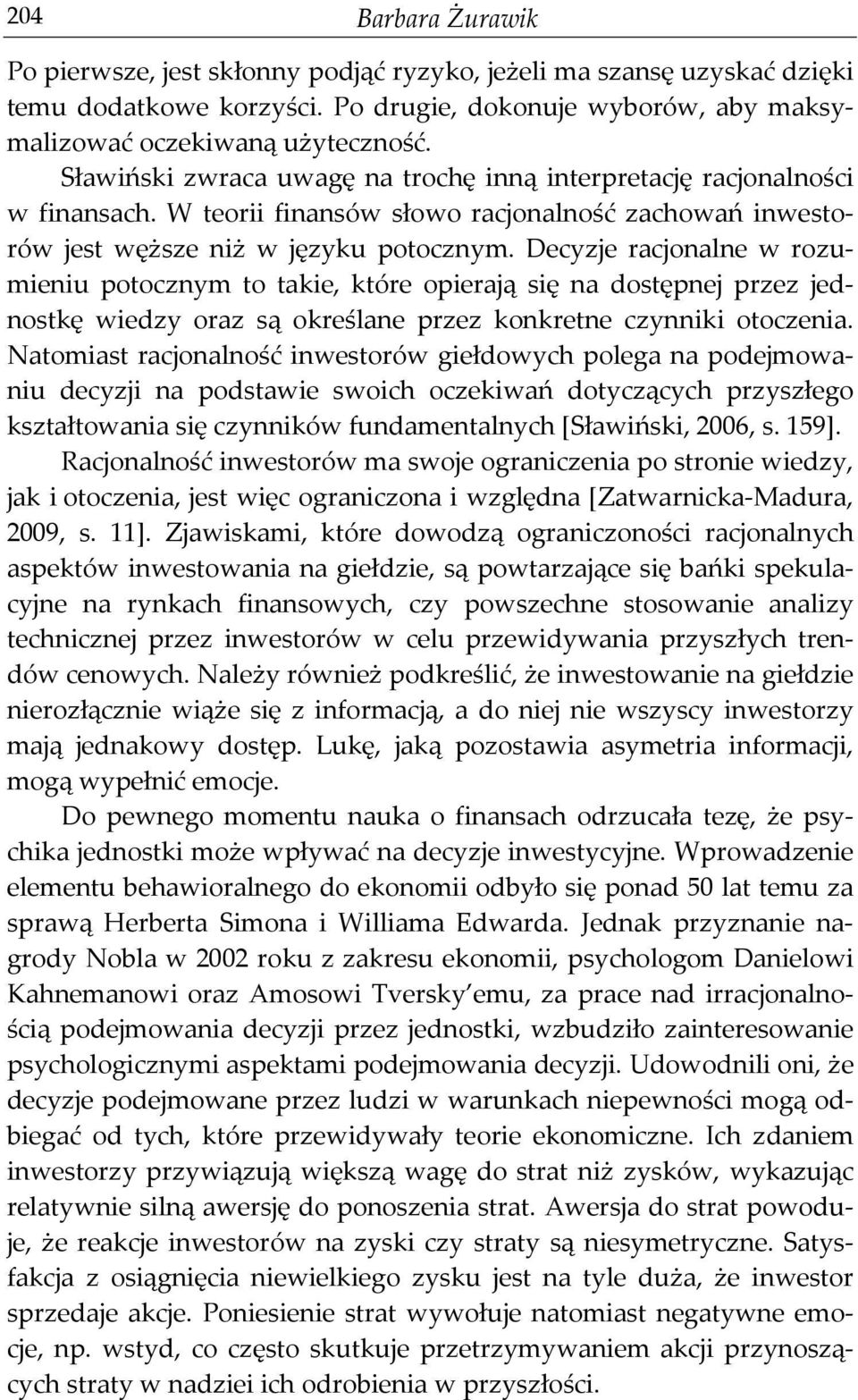 204 Barbara Żurawik

Po pierwsze, jest skłonny podjąć ryzyko, jeżeli ma szansę uzyskać dzięki temu dodatkowe korzyści. Po drugie, dokonuje wyborów, aby maksymalizować oczekiwaną użyteczność.

Sławiński zwraca uwagę na trochę inną interpretację racjonalności w finansach. W teorii finansów słowo racjonalność zachowań inwestorów jest węższe niż w języku potocznym. Decyzje racjonalne w rozumieniu potocznym to takie, które opierają się na dostępnej przez jednostkę wiedzy oraz są określane przez konkretne czynniki otoczenia. Natomiast racjonalność inwestorów giełdowych polega na podejmowaniu decyzji na podstawie swoich oczekiwań dotyczących przyszłego kształtowania się czynników fundamentalnych [Sławiński, 2006, s. 159].

Racjonalność inwestorów ma swoje ograniczenia po stronie wiedzy, jak i otoczenia, jest więc ograniczona i względna [Zatwarnicka-Madura, 2009, s. 11]. Zjawiskami, które dowodzą ograniczoności racjonalnych aspektów inwestowania na giełdzie, są powtarzające się bańki spekulacyjne na rynkach finansowych, czy powszechne stosowanie analizy technicznej przez inwestorów w celu przewidywania przyszłych trendów cenowych. Należy również podkreślić, że inwestowanie na giełdzie nierozłącznie wiąże się z informacją, a do niej nie wszyscy inwestorzy mają jednakowy dostęp. Lukę, jaką pozostawia asymetria informacji, mogą wypełnić emocje.

Do pewnego momentu nauka o finansach odrzucała tezę, że psychika jednostki może wpływać na decyzje inwestycyjne. Wprowadzenie elementu behawioralnego do ekonomii odbyło się ponad 50 lat temu za sprawą Herberta Simona i Williama Edwarda. Jednak przyznanie nagrody Nobla w 2002 roku z zakresu ekonomii, psychologom Danielowi Kahnemanowi oraz Amosowi Tversky'emu, za prace nad irracjonalnością podejmowania decyzji przez jednostki, wzbudziło zainteresowanie psychologicznymi aspektami podejmowania decyzji. Udowodnili oni, że decyzje podejmowane przez ludzi w warunkach niepewności mogą odbiegać od tych, które przewidywały teorie ekonomiczne. Ich zdaniem inwestorzy przywiązują większą wagę do strat niż zysków, wykazując relatywnie silną awersję do ponoszenia strat. Awersja do strat powoduje, że reakcje inwestorów na zyski czy straty są niesymetryczne. Satysfakcja z osiągnięcia niewielkiego zysku jest na tyle duża, że inwestor sprzedaje akcje. Poniesienie strat wywołuje natomiast negatywne emocje, np. wstyd, co często skutkuje przetrzymywaniem akcji przynoszących straty w nadziei ich odrobienia w przyszłości.